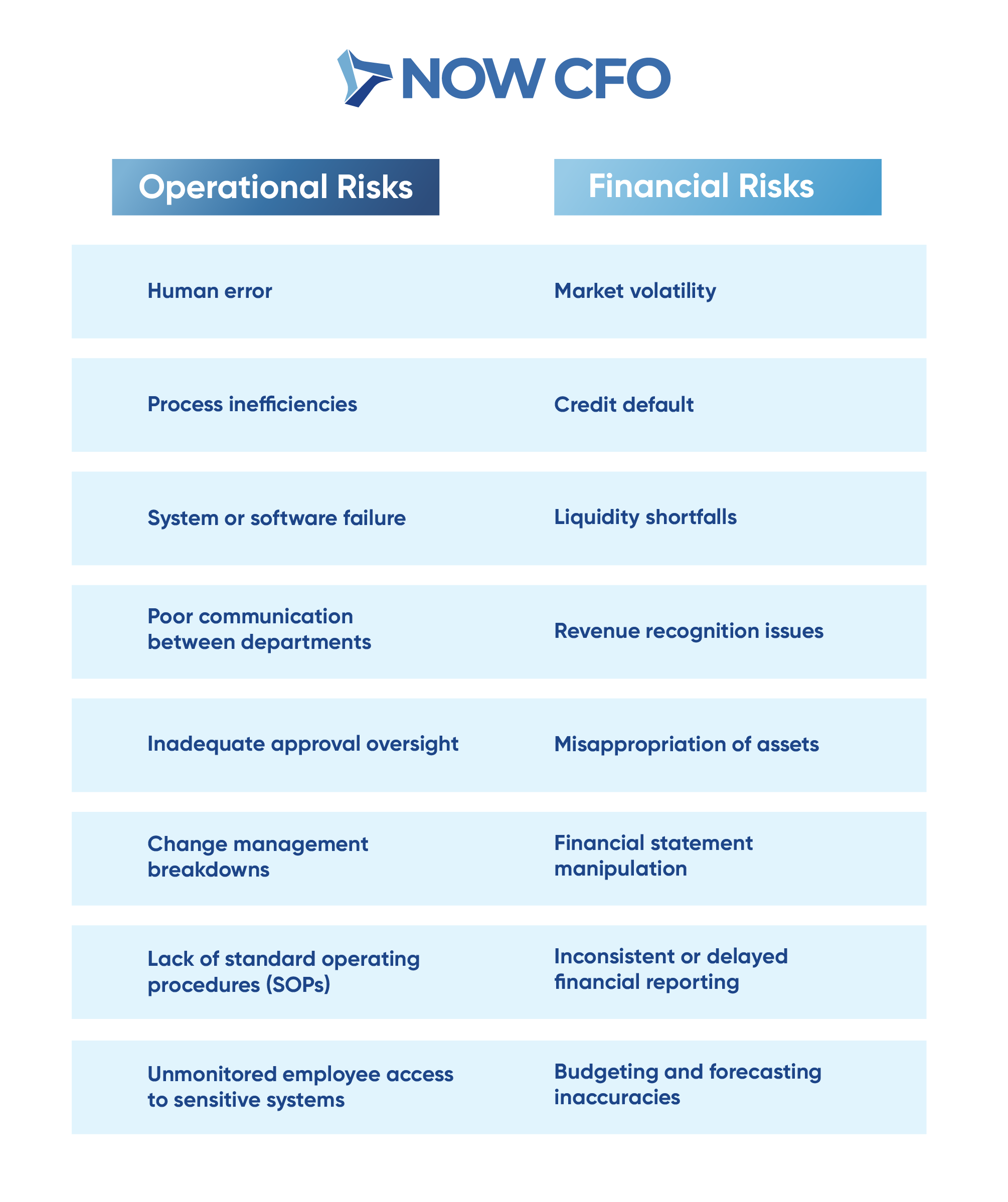 NOW CFO

| Operational Risks | Financial Risks |
|---|---|
| Human error | Market volatility |
| Process inefficiencies | Credit default |
| System or software failure | Liquidity shortfalls |
| Poor communication between departments | Revenue recognition issues |
| Inadequate approval oversight | Misappropriation of assets |
| Change management breakdowns | Financial statement manipulation |
| Lack of standard operating procedures (SOPs) | Inconsistent or delayed financial reporting |
| Unmonitored employee access to sensitive systems | Budgeting and forecasting inaccuracies |